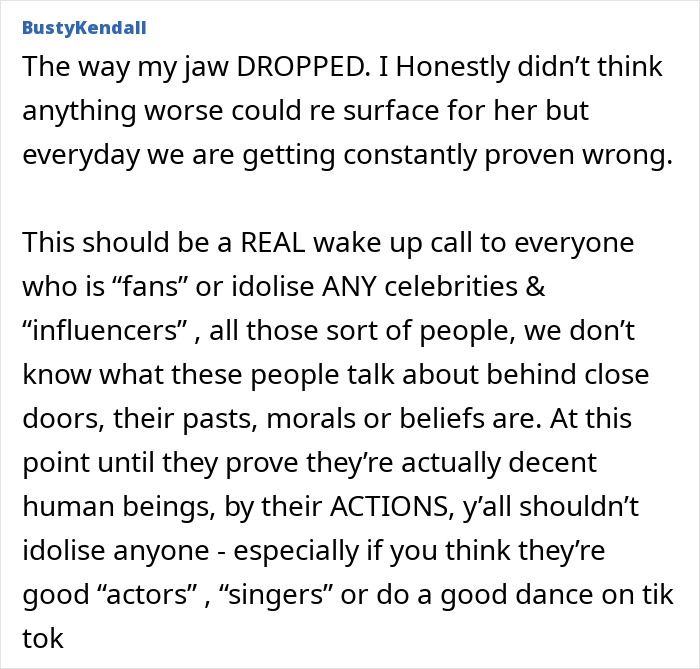 BustyKendall

The way my jaw DROPPED. I Honestly didn’t think anything worse could re surface for her but everyday we are getting constantly proven wrong.

This should be a REAL wake up call to everyone who is “fans” or idolise ANY celebrities & “influencers” , all those sort of people, we don’t know what these people talk about behind close doors, their pasts, morals or beliefs are. At this point until they prove they’re actually decent human beings, by their ACTIONS, y’all shouldn’t idolise anyone - especially if you think they’re good “actors” , “singers” or do a good dance on tik tok